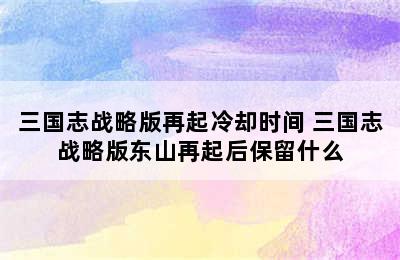 三国志战略版再起冷却时间 三国志战略版东山再起后保留什么